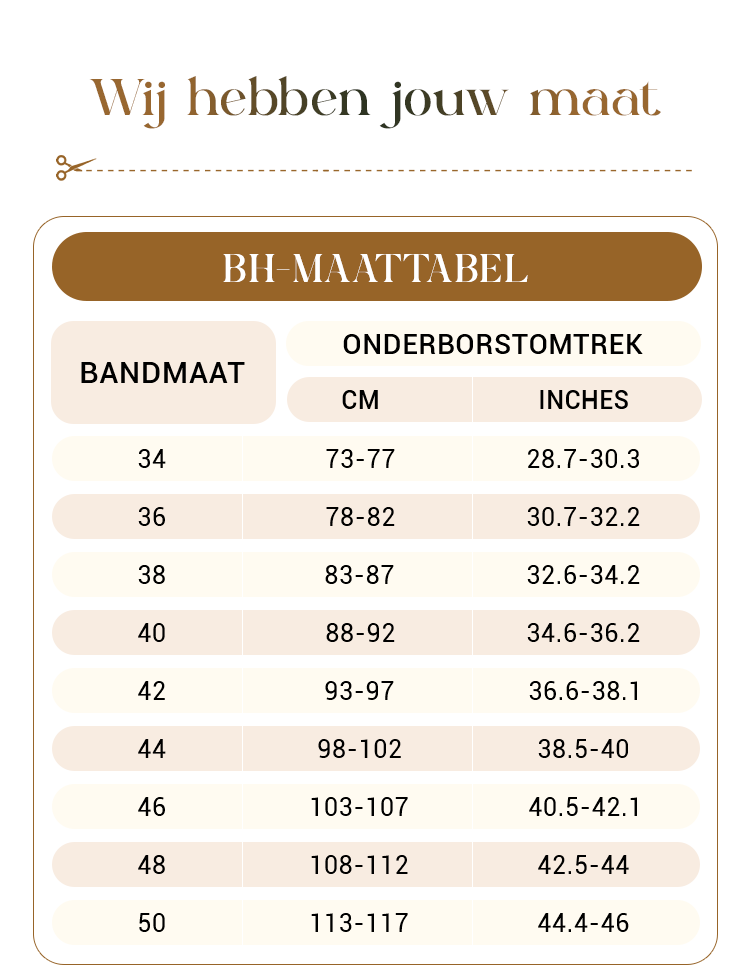 Wij hebben jouw maat

BH-MAATTABEL

| BANDMAAT | ONDERBORSTOMTREK CM | ONDERBORSTOMTREK INCHES |
|---|---|---|
| 34 | 73-77 | 28.7-30.3 |
| 36 | 78-82 | 30.7-32.2 |
| 38 | 83-87 | 32.6-34.2 |
| 40 | 88-92 | 34.6-36.2 |
| 42 | 93-97 | 36.6-38.1 |
| 44 | 98-102 | 38.5-40 |
| 46 | 103-107 | 40.5-42.1 |
| 48 | 108-112 | 42.5-44 |
| 50 | 113-117 | 44.4-46 |